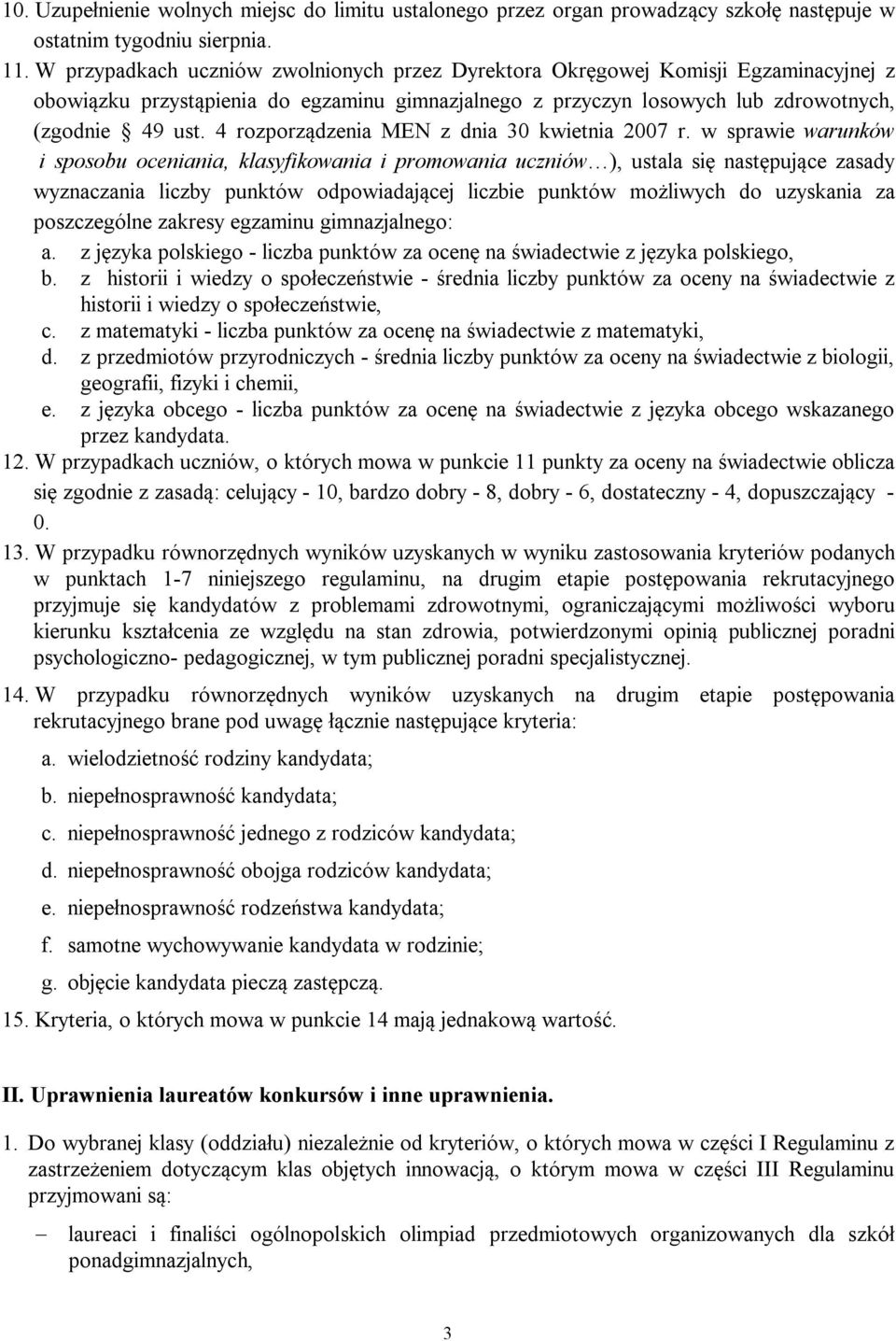 10. Uzupełnienie wolnych miejsc do limitu ustalonego przez organ prowadzący szkołę następuje w ostatnim tygodniu sierpnia.

11. W przypadkach uczniów zwolnionych przez Dyrektora Okręgowej Komisji Egzaminacyjnej z obowiązku przystąpienia do egzaminu gimnazjalnego z przyczyn losowych lub zdrowotnych, (zgodnie § 49 ust. 4 rozporządzenia MEN z dnia 30 kwietnia 2007 r. w sprawie warunków i sposobu oceniania, klasyfikowania i promowania uczniów…), ustala się następujące zasady wyznaczania liczby punktów odpowiadającej liczbie punktów możliwych do uzyskania za poszczególne zakresy egzaminu gimnazjalnego:
a. z języka polskiego - liczba punktów za ocenę na świadectwie z języka polskiego,
b. z historii i wiedzy o społeczeństwie - średnia liczby punktów za oceny na świadectwie z historii i wiedzy o społeczeństwie,
c. z matematyki - liczba punktów za ocenę na świadectwie z matematyki,
d. z przedmiotów przyrodniczych - średnia liczby punktów za oceny na świadectwie z biologii, geografii, fizyki i chemii,
e. z języka obcego - liczba punktów za ocenę na świadectwie z języka obcego wskazanego przez kandydata.

12. W przypadkach uczniów, o których mowa w punkcie 11 punkty za oceny na świadectwie oblicza się zgodnie z zasadą: celujący - 10, bardzo dobry - 8, dobry - 6, dostateczny - 4, dopuszczający - 0.

13. W przypadku równorzędnych wyników uzyskanych w wyniku zastosowania kryteriów podanych w punktach 1-7 niniejszego regulaminu, na drugim etapie postępowania rekrutacyjnego przyjmuje się kandydatów z problemami zdrowotnymi, ograniczającymi możliwości wyboru kierunku kształcenia ze względu na stan zdrowia, potwierdzonymi opinią publicznej poradni psychologiczno- pedagogicznej, w tym publicznej poradni specjalistycznej.

14. W przypadku równorzędnych wyników uzyskanych na drugim etapie postępowania rekrutacyjnego brane pod uwagę łącznie następujące kryteria:
a. wielodzietność rodziny kandydata;
b. niepełnosprawność kandydata;
c. niepełnosprawność jednego z rodziców kandydata;
d. niepełnosprawność obojga rodziców kandydata;
e. niepełnosprawność rodzeństwa kandydata;
f. samotne wychowywanie kandydata w rodzinie;
g. objęcie kandydata pieczą zastępczą.

15. Kryteria, o których mowa w punkcie 14 mają jednakową wartość.

II. Uprawnienia laureatów konkursów i inne uprawnienia.

1. Do wybranej klasy (oddziału) niezależnie od kryteriów, o których mowa w części I Regulaminu z zastrzeżeniem dotyczącym klas objętych innowacją, o którym mowa w części III Regulaminu przyjmowani są:
– laureaci i finaliści ogólnopolskich olimpiad przedmiotowych organizowanych dla szkół ponadgimnazjalnych,

3